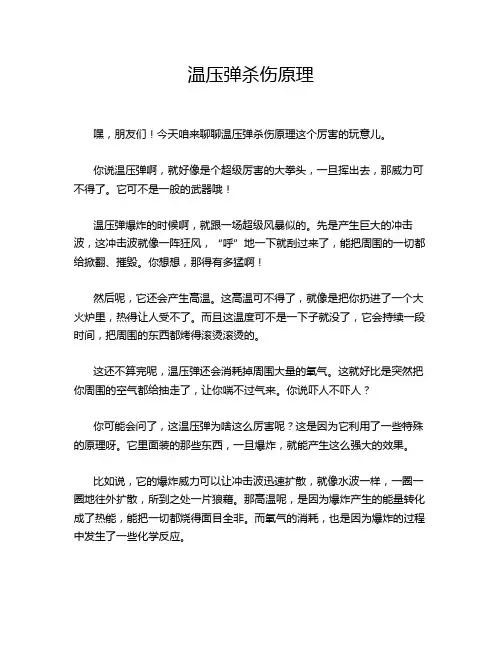 温压弹杀伤原理

嘿，朋友们！今天咱来聊聊温压弹杀伤原理这个厉害的玩意儿。

你说温压弹啊，就好像是个超级厉害的大拳头，一旦挥出去，那威力可不得了。它可不是一般的武器哦！

温压弹爆炸的时候啊，就跟一场超级风暴似的。先是产生巨大的冲击波，这冲击波就像一阵狂风，“呼”地一下就刮过来了，能把周围的一切都给掀翻、摧毁。你想想，那得有多猛啊！

然后呢，它还会产生高温。这高温可不得了，就像是把你扔进了一个大火炉里，热得让人受不了。而且这温度可不是一下子就没了，它会持续一段时间，把周围的东西都烤得滚烫滚烫的。

这还不算完呢，温压弹还会消耗掉周围大量的氧气。这就好比是突然把你周围的空气都给抽走了，让你喘不过气来。你说吓人不吓人？

你可能会问了，这温压弹为啥这么厉害呢？这是因为它利用了一些特殊的原理呀。它里面装的那些东西，一旦爆炸，就能产生这么强大的效果。

比如说，它的爆炸威力可以让冲击波迅速扩散，就像水波一样，一圈一圈地往外扩散，所到之处一片狼藉。那高温呢，是因为爆炸产生的能量转化成了热能，能把一切都烧得面目全非。而氧气的消耗，也是因为爆炸的过程中发生了一些化学反应。